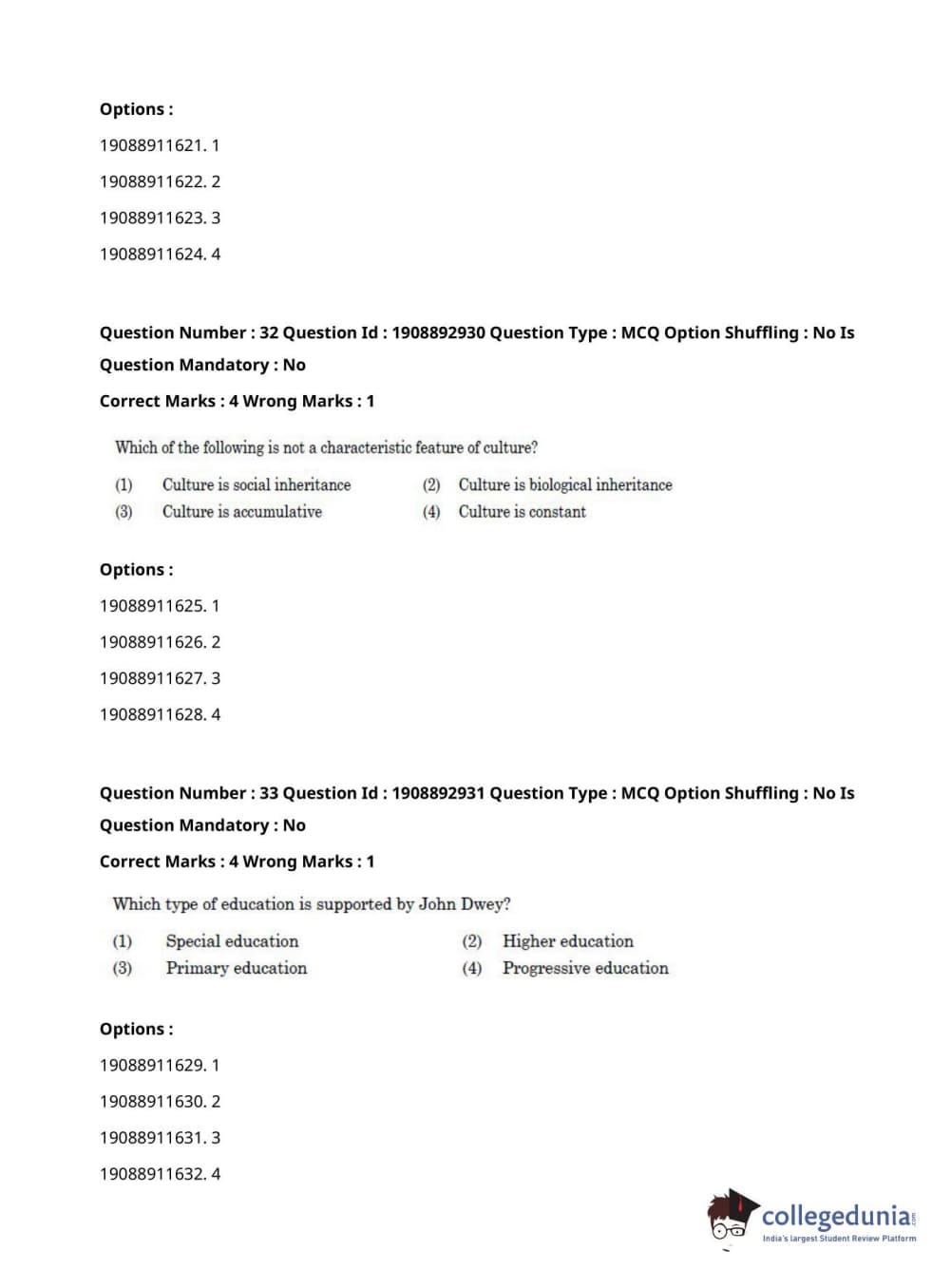 Options :

19088911621. 1

19088911622. 2

19088911623. 3

19088911624. 4

Question Number : 32 Question Id : 1908892930 Question Type : MCQ Option Shuffling : No Is Question Mandatory : No

Correct Marks : 4 Wrong Marks : 1

Which of the following is not a characteristic feature of culture?

(1) Culture is social inheritance
(2) Culture is biological inheritance
(3) Culture is accumulative
(4) Culture is constant

Options :

19088911625. 1

19088911626. 2

19088911627. 3

19088911628. 4

Question Number : 33 Question Id : 1908892931 Question Type : MCQ Option Shuffling : No Is Question Mandatory : No

Correct Marks : 4 Wrong Marks : 1

Which type of education is supported by John Dwey?

(1) Special education
(2) Higher education
(3) Primary education
(4) Progressive education

Options :

19088911629. 1

19088911630. 2

19088911631. 3

19088911632. 4

collegedunia.com
India's largest Student Review Platform